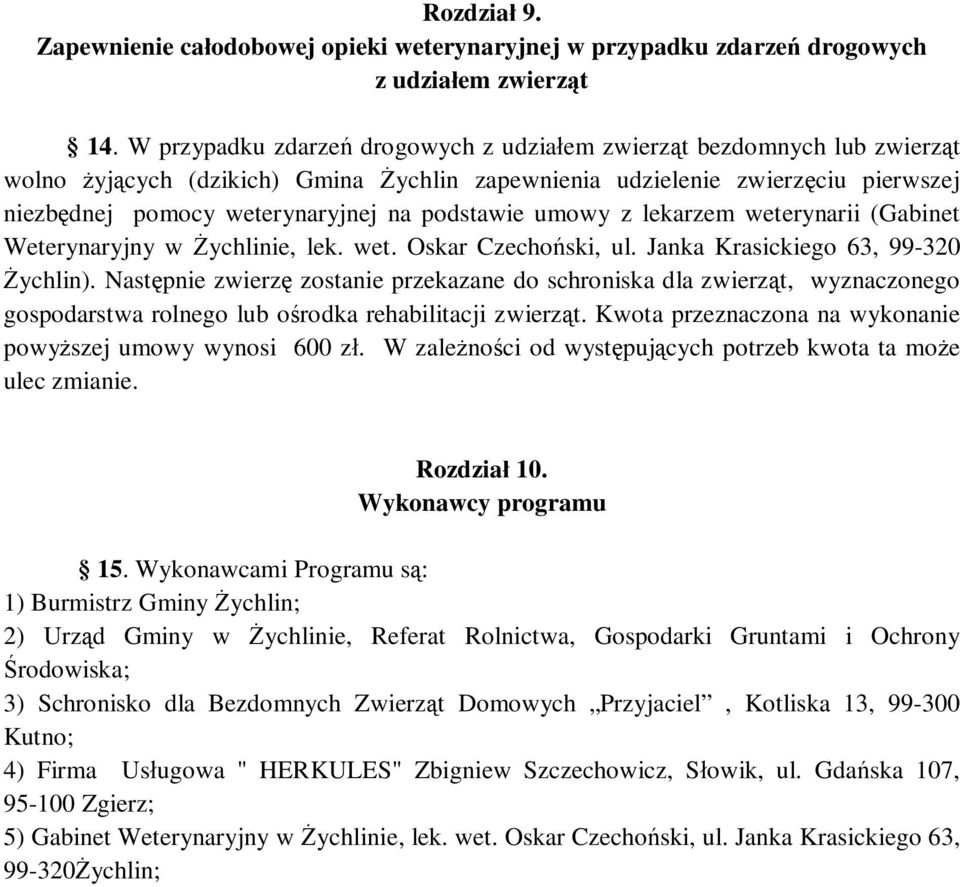 Rozdział 9.
Zapewnienie całodobowej opieki weterynaryjnej w przypadku zdarzeń drogowych z udziałem zwierząt

§ 14. W przypadku zdarzeń drogowych z udziałem zwierząt bezdomnych lub zwierząt wolno żyjących (dzikich) Gmina Żychlin zapewnienia udzielenie zwierzęciu pierwszej niezbędnej pomocy weterynaryjnej na podstawie umowy z lekarzem weterynarii (Gabinet Weterynaryjny w Żychlinie, lek. wet. Oskar Czechoński, ul. Janka Krasickiego 63, 99-320 Żychlin). Następnie zwierzę zostanie przekazane do schroniska dla zwierząt, wyznaczonego gospodarstwa rolnego lub ośrodka rehabilitacji zwierząt. Kwota przeznaczona na wykonanie powyższej umowy wynosi 600 zł. W zależności od występujących potrzeb kwota ta może ulec zmianie.

Rozdział 10.
Wykonawcy programu

§ 15. Wykonawcami Programu są:
1) Burmistrz Gminy Żychlin;
2) Urząd Gminy w Żychlinie, Referat Rolnictwa, Gospodarki Gruntami i Ochrony Środowiska;
3) Schronisko dla Bezdomnych Zwierząt Domowych „Przyjaciel” , Kotliska 13, 99-300 Kutno;
4) Firma Usługowa " HERKULES" Zbigniew Szczechowicz, Słowik, ul. Gdańska 107, 95-100 Zgierz;
5) Gabinet Weterynaryjny w Żychlinie, lek. wet. Oskar Czechoński, ul. Janka Krasickiego 63, 99-320Żychlin;